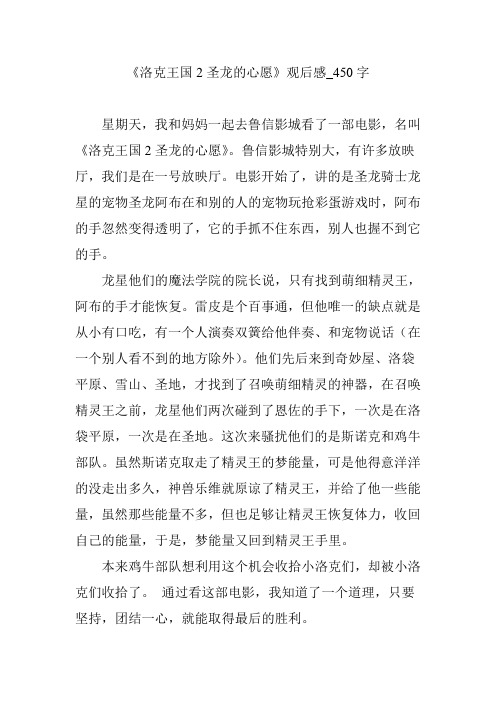 《洛克王国 2 圣龙的心愿》观后感_450 字

星期天，我和妈妈一起去鲁信影城看了一部电影，名叫《洛克王国 2 圣龙的心愿》。鲁信影城特别大，有许多放映厅，我们是在一号放映厅。电影开始了，讲的是圣龙骑士龙星的宠物圣龙阿布在和别的人的宠物玩抢彩蛋游戏时，阿布的手忽然变得透明了，它的手抓不住东西，别人也握不到它的手。

龙星他们的魔法学院的院长说，只有找到萌细精灵王，阿布的手才能恢复。雷皮是个百事通，但他唯一的缺点就是从小有口吃，有一个人演奏双簧给他伴奏、和宠物说话（在一个别人看不到的地方除外）。他们先后来到奇妙屋、洛袋平原、雪山、圣地，才找到了召唤萌细精灵的神器，在召唤精灵王之前，龙星他们两次碰到了恩佐的手下，一次是在洛袋平原，一次是在圣地。这次来骚扰他们的是斯诺克和鸡牛部队。虽然斯诺克取走了精灵王的梦能量，可是他得意洋洋的没走出多久，神兽乐维就原谅了精灵王，并给了他一些能量，虽然那些能量不多，但也足够让精灵王恢复体力，收回自己的能量，于是，梦能量又回到精灵王手里。

本来鸡牛部队想利用这个机会收拾小洛克们，却被小洛克们收拾了。 通过看这部电影，我知道了一个道理，只要坚持，团结一心，就能取得最后的胜利。